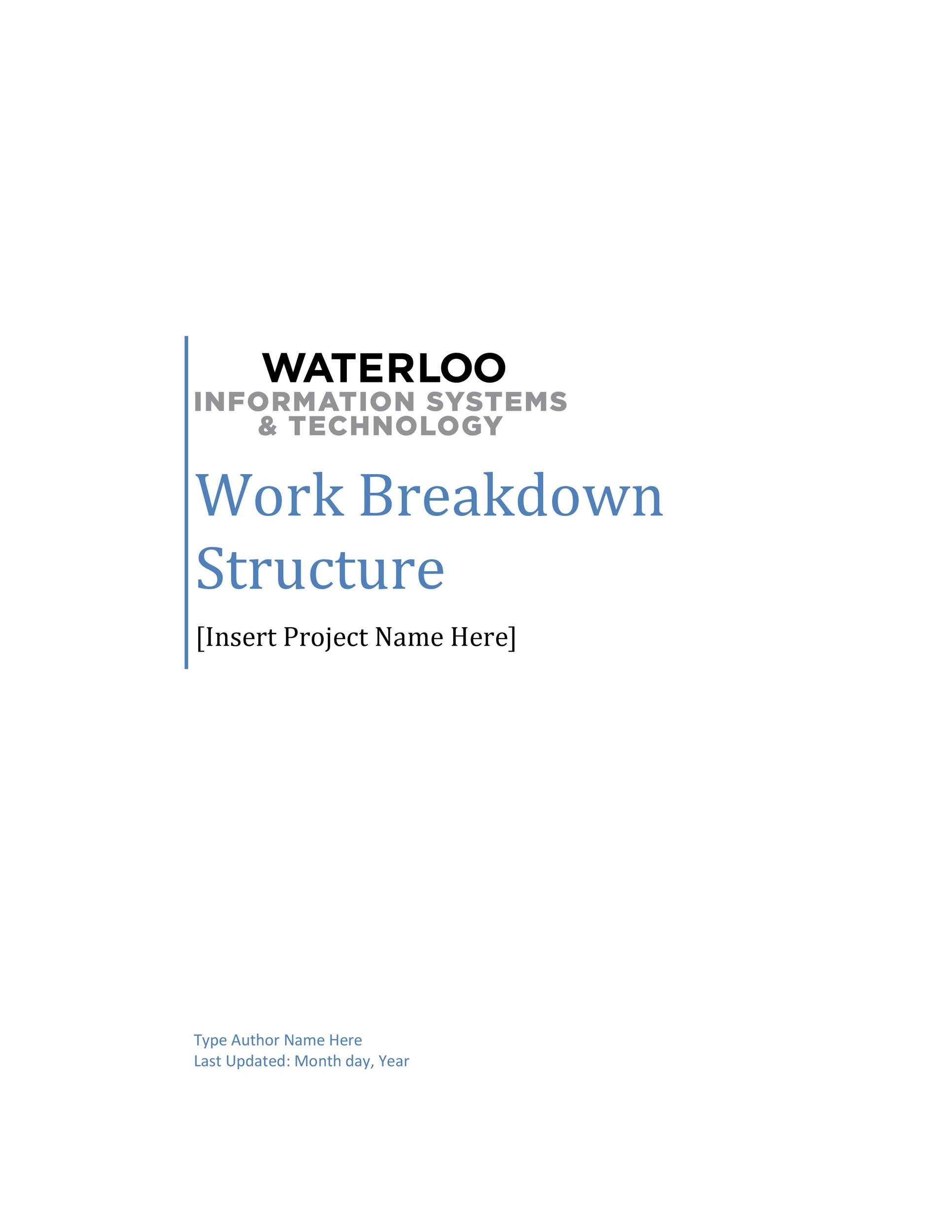 WATERLOO
INFORMATION SYSTEMS
& TECHNOLOGY

Work Breakdown Structure

[Insert Project Name Here]

Type Author Name Here
Last Updated: Month day, Year